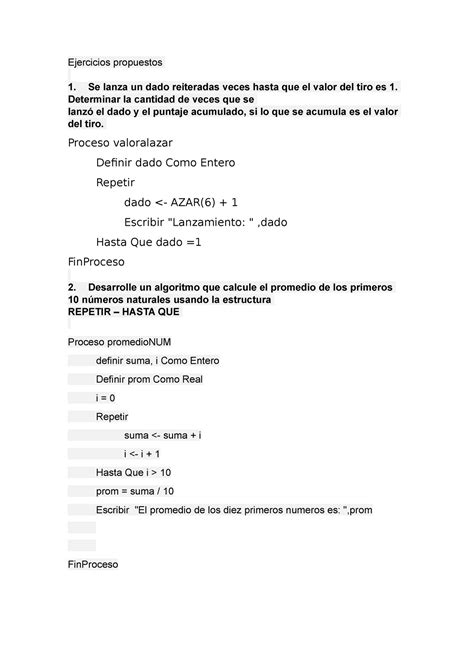 Ejercicios propuestos

1. Se lanza un dado reiteradas veces hasta que el valor del tiro es 1. Determinar la cantidad de veces que se lanzó el dado y el puntaje acumulado, si lo que se acumula es el valor del tiro.

Proceso valoralazar
Definir dado Como Entero
Repetir
dado <- AZAR(6) + 1
Escribir "Lanzamiento: " ,dado
Hasta Que dado =1
FinProceso

2. Desarrolle un algoritmo que calcule el promedio de los primeros 10 números naturales usando la estructura REPETIR – HASTA QUE

Proceso promedioNUM
definir suma, i Como Entero
Definir prom Como Real
i = 0
Repetir
suma <- suma + i
i <- i + 1
Hasta Que i > 10
prom = suma / 10
Escribir "El promedio de los diez primeros numeros es: ",prom

FinProceso